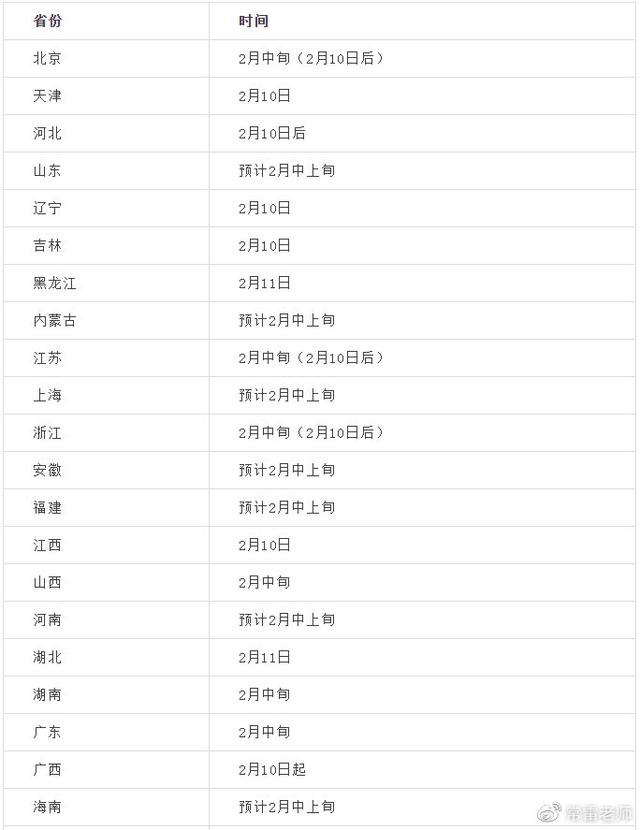 | 省份 | 时间 |
|---|---|
| 北京 | 2月中旬（2月10日后） |
| 天津 | 2月10日 |
| 河北 | 2月10日后 |
| 山东 | 预计2月中上旬 |
| 辽宁 | 2月10日 |
| 吉林 | 2月10日 |
| 黑龙江 | 2月11日 |
| 内蒙古 | 预计2月中上旬 |
| 江苏 | 2月中旬（2月10日后） |
| 上海 | 预计2月中上旬 |
| 浙江 | 2月中旬（2月10日后） |
| 安徽 | 预计2月中上旬 |
| 福建 | 预计2月中上旬 |
| 江西 | 2月10日 |
| 山西 | 2月中旬 |
| 河南 | 预计2月中上旬 |
| 湖北 | 2月11日 |
| 湖南 | 2月中旬 |
| 广东 | 2月中旬 |
| 广西 | 2月10日起 |
| 海南 | 预计2月中上旬 |

常垂老师